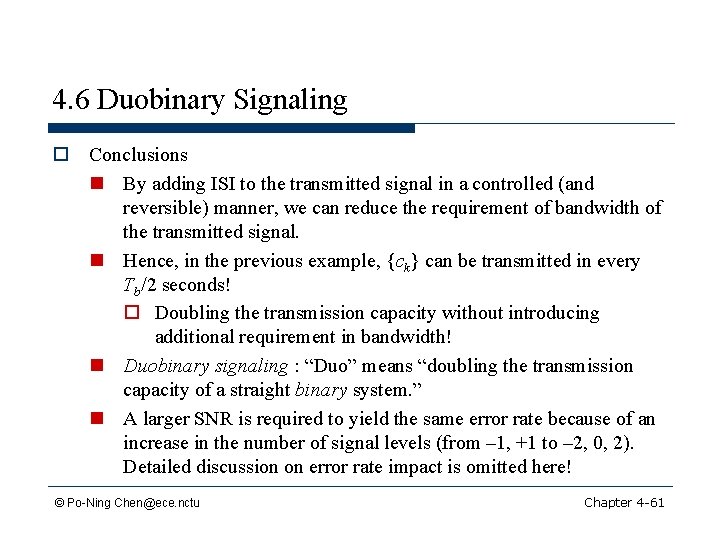 4.6 Duobinary Signaling

Conclusions

By adding ISI to the transmitted signal in a controlled (and reversible) manner, we can reduce the requirement of bandwidth of the transmitted signal.

Hence, in the previous example, $\{c_k\}$ can be transmitted in every $T_b/2$ seconds!

Doubling the transmission capacity without introducing additional requirement in bandwidth!

Duobinary signaling : “Duo” means “doubling the transmission capacity of a straight binary system.”

A larger SNR is required to yield the same error rate because of an increase in the number of signal levels (from –1, +1 to –2, 0, 2). Detailed discussion on error rate impact is omitted here!

© Po-Ning Chen@ece.nctu

Chapter 4-61